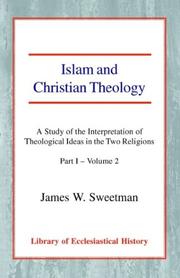 Islam and Christian Theology

A Study of the Interpretation of Theological Ideas in the Two Religions

Part I – Volume 2

James W. Sweetman

Library of Ecclesiastical History